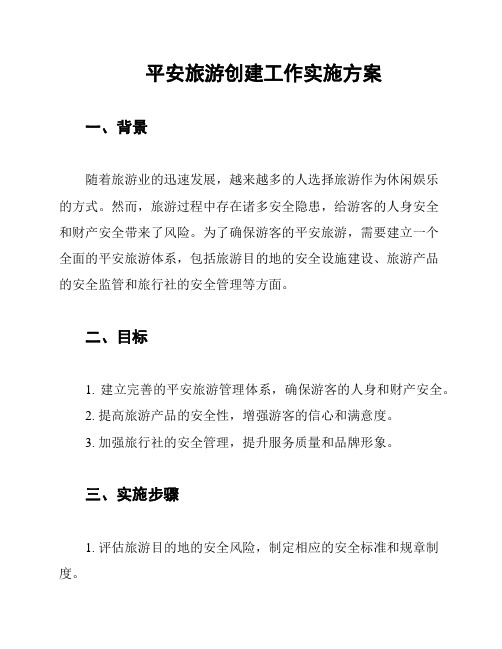 平安旅游创建工作实施方案

一、背景

随着旅游业的迅速发展，越来越多的人选择旅游作为休闲娱乐的方式。然而，旅游过程中存在诸多安全隐患，给游客的人身安全和财产安全带来了风险。为了确保游客的平安旅游，需要建立一个全面的平安旅游体系，包括旅游目的地的安全设施建设、旅游产品的安全监管和旅行社的安全管理等方面。

二、目标

1. 建立完善的平安旅游管理体系，确保游客的人身和财产安全。

2. 提高旅游产品的安全性，增强游客的信心和满意度。

3. 加强旅行社的安全管理，提升服务质量和品牌形象。

三、实施步骤

1. 评估旅游目的地的安全风险，制定相应的安全标准和规章制度。